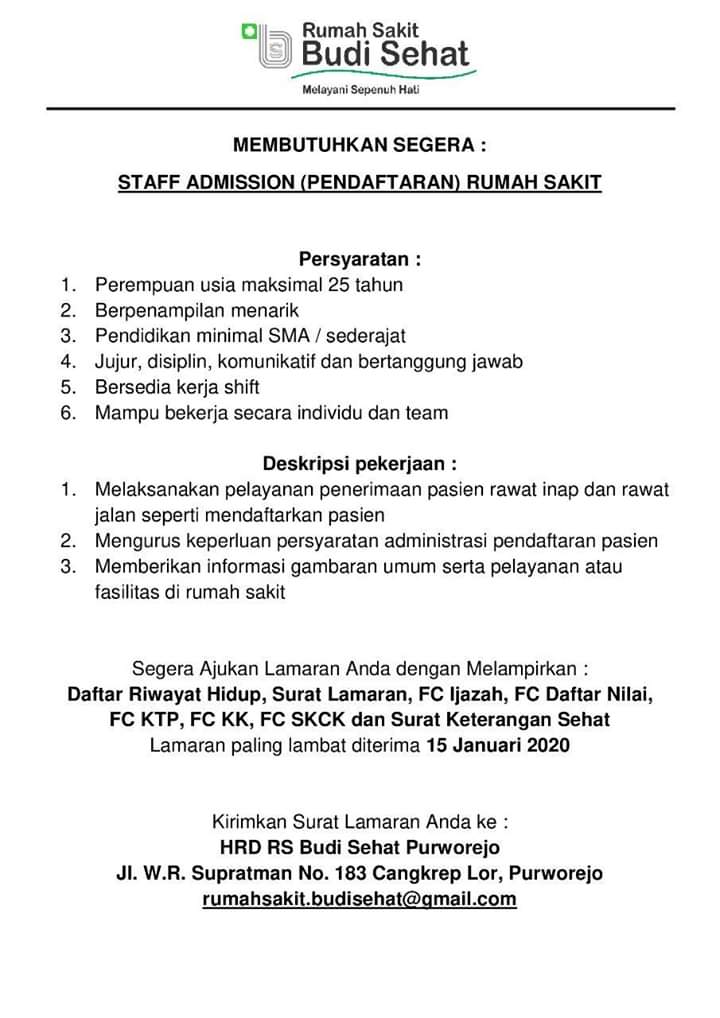 Rumah Sakit
Budi Sehat
Melayani Sepenuh Hati

MEMBUTUHKAN SEGERA :

STAFF ADMISSION (PENDAFTARAN) RUMAH SAKIT

Persyaratan :
1. Perempuan usia maksimal 25 tahun
2. Berpenampilan menarik
3. Pendidikan minimal SMA / sederajat
4. Jujur, disiplin, komunikatif dan bertanggung jawab
5. Bersedia kerja shift
6. Mampu bekerja secara individu dan team

Deskripsi pekerjaan :
1. Melaksanakan pelayanan penerimaan pasien rawat inap dan rawat jalan seperti mendaftarkan pasien
2. Mengurus keperluan persyaratan administrasi pendaftaran pasien
3. Memberikan informasi gambaran umum serta pelayanan atau fasilitas di rumah sakit

Segera Ajukan Lamaran Anda dengan Melampirkan :
Daftar Riwayat Hidup, Surat Lamaran, FC Ijazah, FC Daftar Nilai, FC KTP, FC KK, FC SKCK dan Surat Keterangan Sehat
Lamaran paling lambat diterima 15 Januari 2020

Kirimkan Surat Lamaran Anda ke :
HRD RS Budi Sehat Purworejo
Jl. W.R. Supratman No. 183 Cangkrep Lor, Purworejo
rumahsakit.budisehat@gmail.com